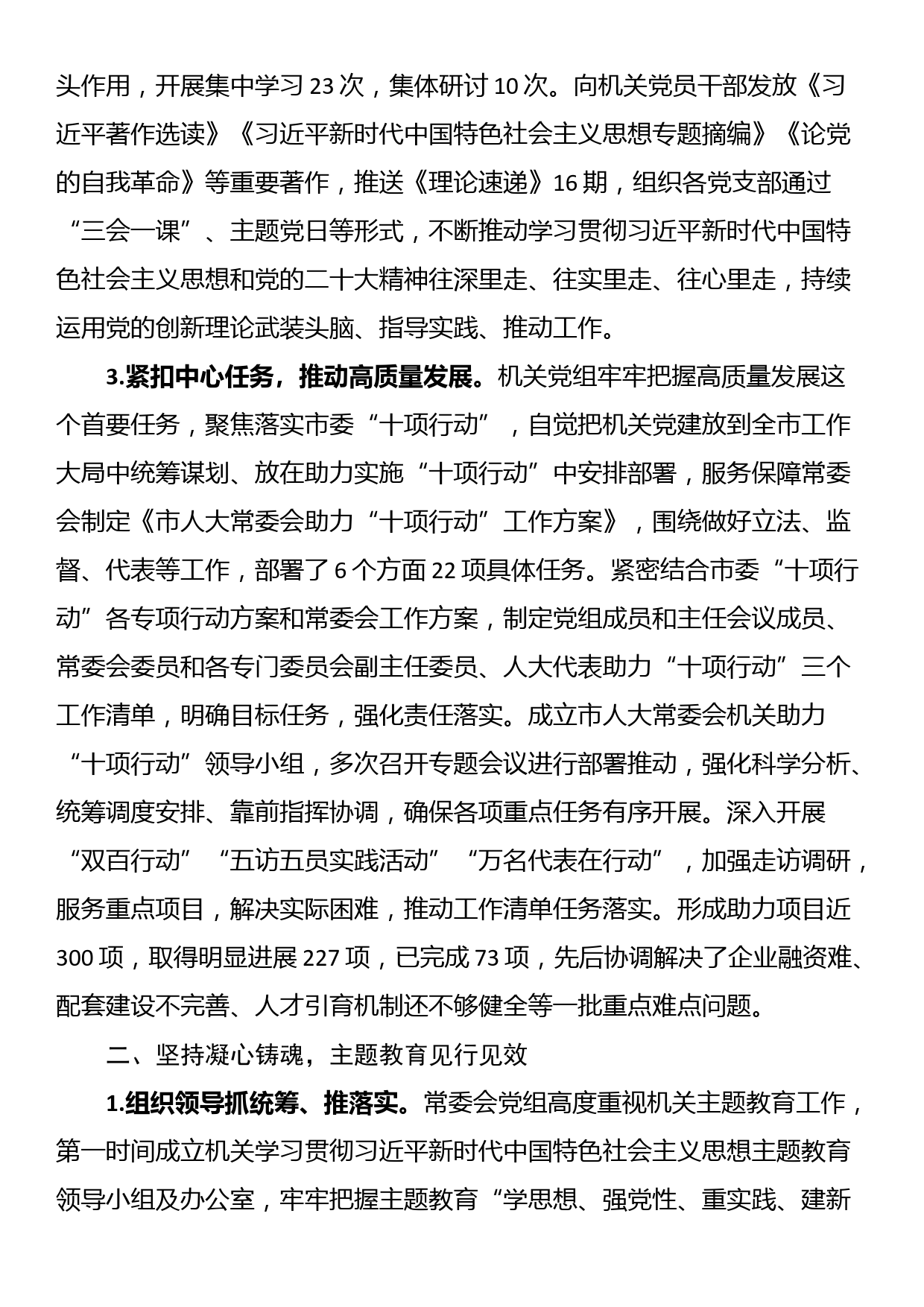 头作用，开展集中学习 23 次，集体研讨 10 次。向机关党员干部发放《习近平著作选读》《习近平新时代中国特色社会主义思想专题摘编》《论党的自我革命》等重要著作，推送《理论速递》16 期，组织各党支部通过“三会一课”、主题党日等形式，不断推动学习贯彻习近平新时代中国特色社会主义思想和党的二十大精神往深里走、往实里走、往心里走，持续运用党的创新理论武装头脑、指导实践、推动工作。

3.紧扣中心任务，推动高质量发展。机关党组牢牢把握高质量发展这个首要任务，聚焦落实市委“十项行动”，自觉把机关党建放到全市工作大局中统筹谋划、放在助力实施“十项行动”中安排部署，服务保障常委会制定《市人大常委会助力“十项行动”工作方案》，围绕做好立法、监督、代表等工作，部署了 6 个方面 22 项具体任务。紧密结合市委“十项行动”各专项行动方案和常委会工作方案，制定党组成员和主任会议成员、常委会委员和各专门委员会副主任委员、人大代表助力“十项行动”三个工作清单，明确目标任务，强化责任落实。成立市人大常委会机关助力“十项行动”领导小组，多次召开专题会议进行部署推动，强化科学分析、统筹调度安排、靠前指挥协调，确保各项重点任务有序开展。深入开展“双百行动”“五访五员实践活动”“万名代表在行动”，加强走访调研，服务重点项目，解决实际困难，推动工作清单任务落实。形成助力项目近 300 项，取得明显进展 227 项，已完成 73 项，先后协调解决了企业融资难、配套建设不完善、人才引育机制还不够健全等一批重点难点问题。

二、坚持凝心铸魂，主题教育见行见效

1.组织领导抓统筹、推落实。常委会党组高度重视机关主题教育工作，第一时间成立机关学习贯彻习近平新时代中国特色社会主义思想主题教育领导小组及办公室，牢牢把握主题教育“学思想、强党性、重实践、建新